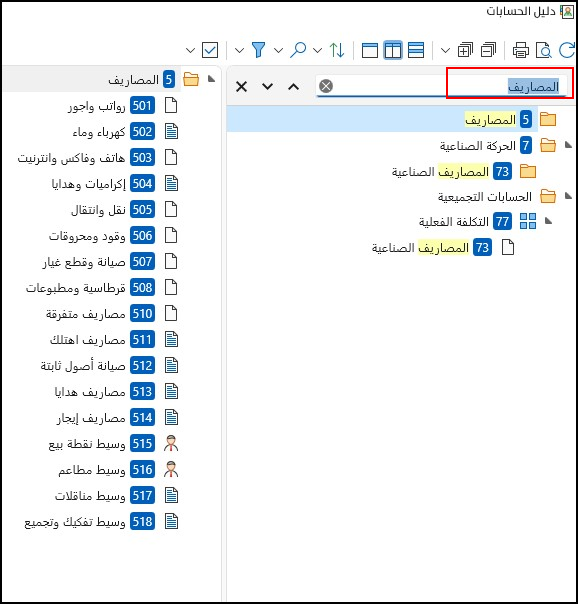 دليل الحسابات

المصاريف

5 المصاريف
7 الحركة الصناعية
73 المصاريف الصناعية
الحسابات التجميعية
77 التكلفة الفعلية
73 المصاريف الصناعية

5 المصاريف
501 رواتب واجور
502 كهرباء وماء
503 هاتف وفاكس وانترنيت
504 إكراميات وهدايا
505 نقل وانتقال
506 وقود ومحروقات
507 صيانة وقطع غيار
508 قرطاسية ومطبوعات
510 مصاريف متفرقة
511 مصاريف اهتلك
512 صيانة أصول ثابتة
513 مصاريف هدايا
514 مصاريف إيجار
515 وسيط نقطة بيع
516 وسيط مطاعم
517 وسيط مناقلات
518 وسيط تفكيك وتجميع